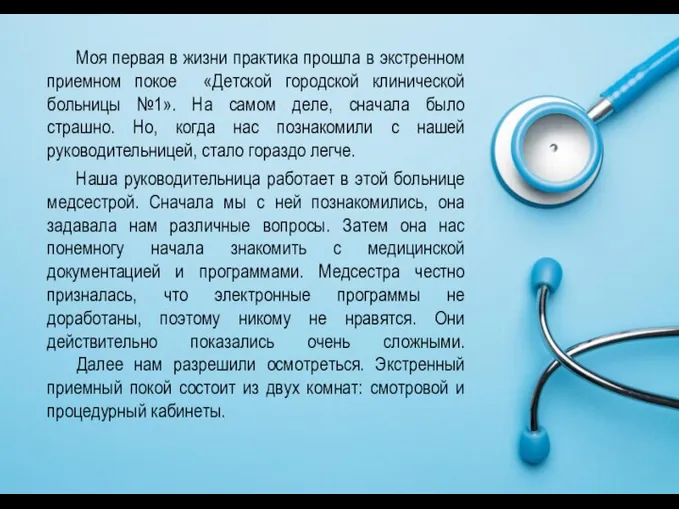 Моя первая в жизни практика прошла в экстренном приемном покое «Детской городской клинической больницы №1». На самом деле, сначала было страшно. Но, когда нас познакомили с нашей руководительницей, стало гораздо легче.

Наша руководительница работает в этой больнице медсестрой. Сначала мы с ней познакомились, она задавала нам различные вопросы. Затем она нас понемногу начала знакомить с медицинской документацией и программами. Медсестра честно призналась, что электронные программы не доработаны, поэтому никому не нравятся. Они действительно показались очень сложными.

Далее нам разрешили осмотреться. Экстренный приемный покой состоит из двух комнат: смотровой и процедурный кабинеты.